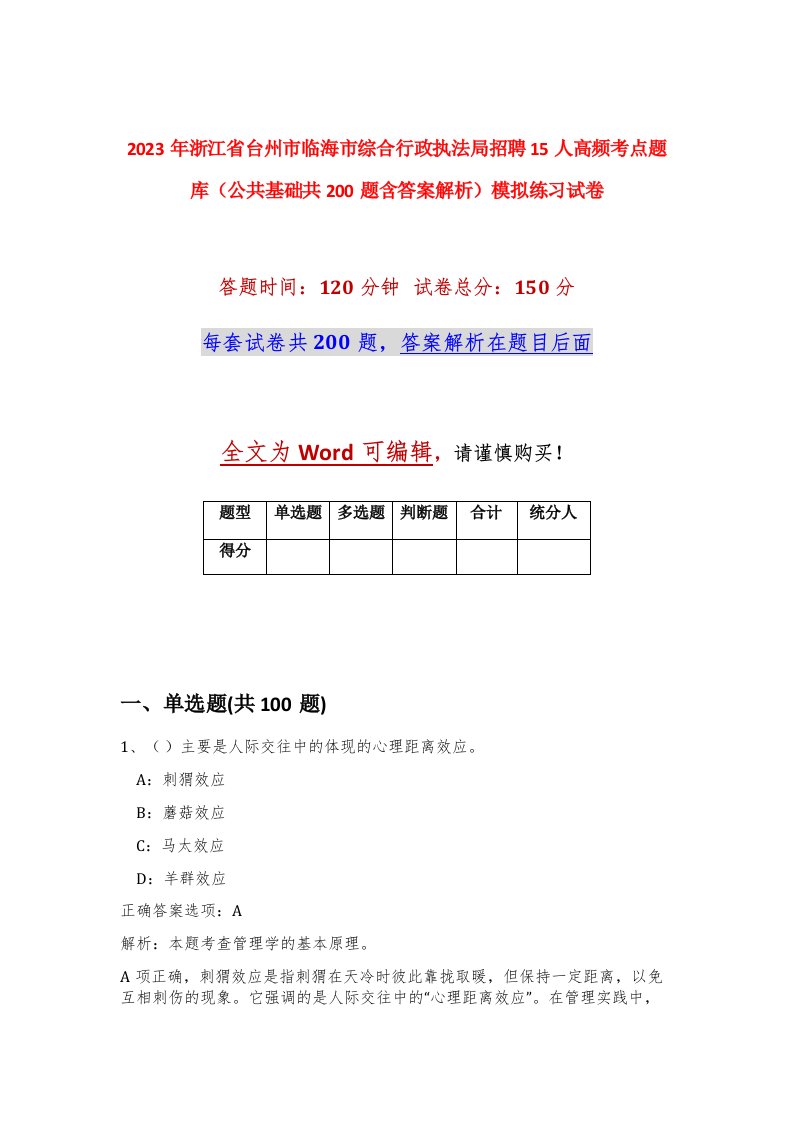 2023年浙江省台州市临海市综合行政执法局招聘15人高频考点题库（公共基础共200题含答案解析）模拟练习试卷

答题时间：120分钟 试卷总分：150分

每套试卷共200题，答案解析在题目后面

全文为Word可编辑，请谨慎购买！

| 题型 | 单选题 | 多选题 | 判断题 | 合计 | 统分人 |
|---|---|---|---|---|---|
| 得分 | | | | | |

一、单选题(共100题)

1、（ ）主要是人际交往中的体现的心理距离效应。

A：刺猬效应

B：蘑菇效应

C：马太效应

D：羊群效应

正确答案选项：A

解析：本题考查管理学的基本原理。

A项正确，刺猬效应是指刺猬在天冷时彼此靠拢取暖，但保持一定距离，以免互相刺伤的现象。它强调的是人际交往中的“心理距离效应”。在管理实践中，